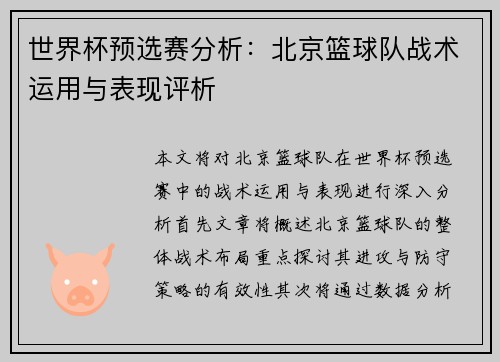 世界杯预选赛分析：北京篮球队战术运用与表现评析

本文将对北京篮球队在世界杯预选赛中的战术运用与表现进行深入分析首先文章将概述北京篮球队的整体战术布局重点探讨其进攻与防守策略的有效性其次将通过数据分析